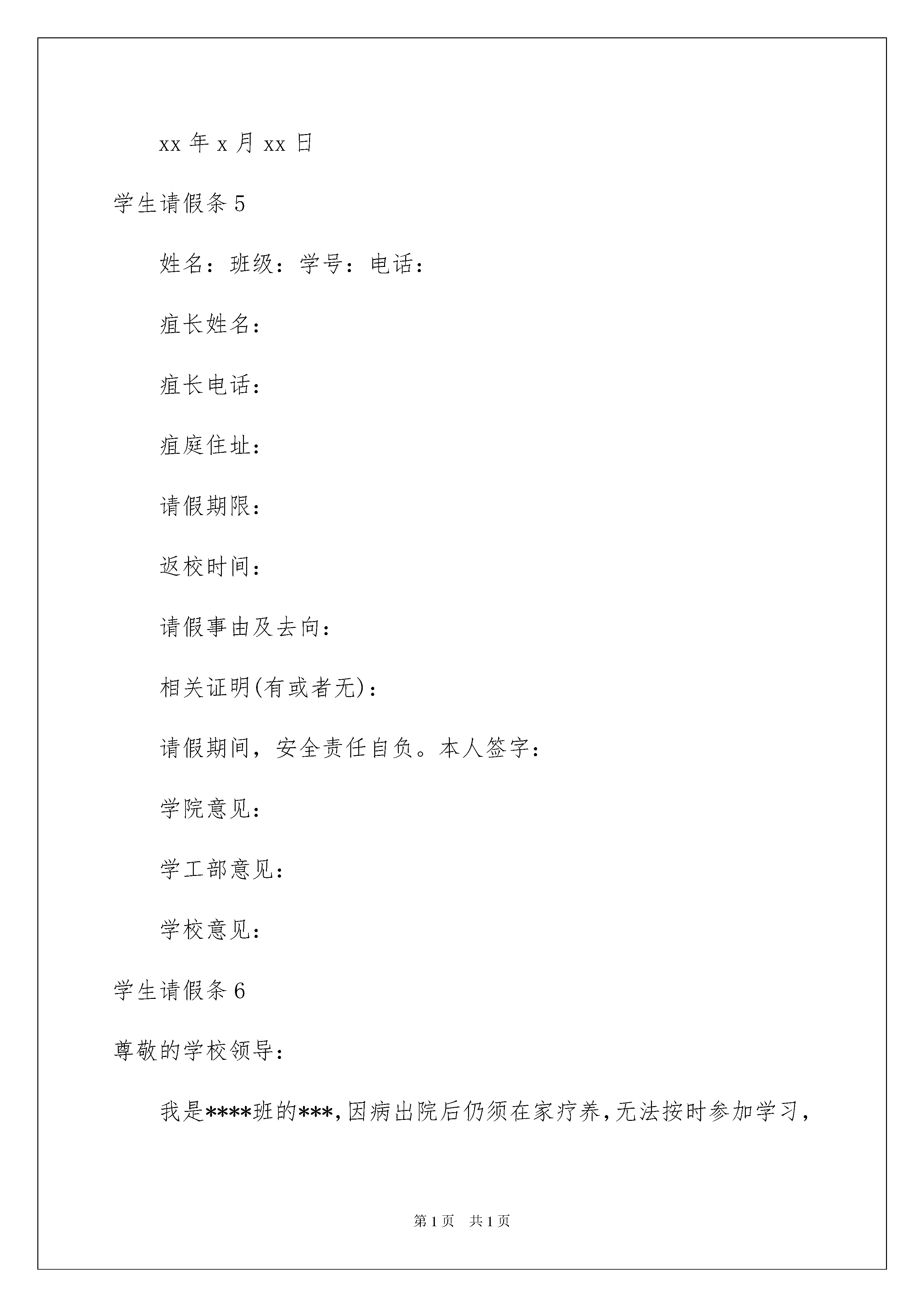 xx 年 x 月 xx 日

学生请假条 5

姓名：班级：学号：电话：

疽长姓名：

疽长电话：

疽庭住址：

请假期限：

返校时间：

请假事由及去向：

相关证明(有或者无)：

请假期间，安全责任自负。本人签字：

学院意见：

学工部意见：

学校意见：

学生请假条 6

尊敬的学校领导：

我是****班的***，因病出院后仍须在家疗养，无法按时参加学习，

第 1 页 共 1 页